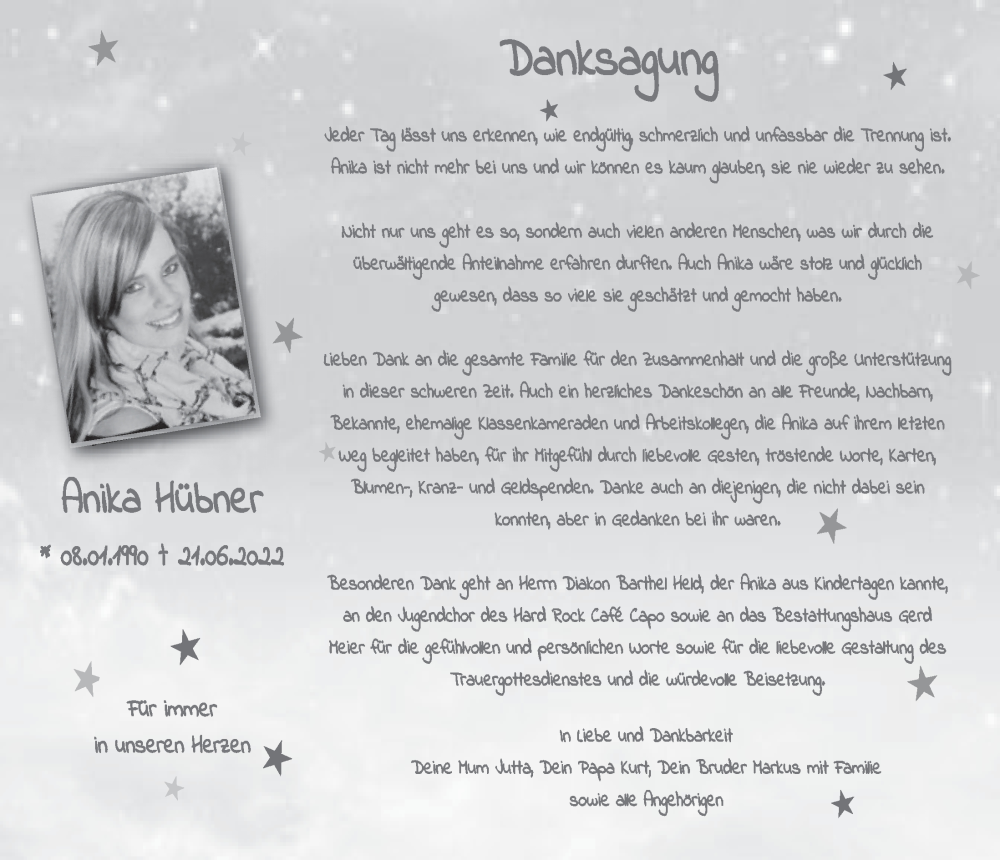 Danksagung

Jeder Tag lässt uns erkennen, wie endgültig, schmerzlich und unfassbar die Trennung ist. Anika ist nicht mehr bei uns und wir können es kaum glauben, sie nie wieder zu sehen.

Nicht nur uns geht es so, sondern auch vielen anderen Menschen, was wir durch die überwältigende Anteilnahme erfahren durften. Auch Anika wäre stolz und glücklich gewesen, dass so viele sie geschätzt und gemocht haben.

Lieben Dank an die gesamte Familie für den Zusammenhalt und die große Unterstützung in dieser schweren Zeit. Auch ein herzliches Dankeschön an alle Freunde, Nachbarn, Bekannte, ehemalige Klassenkameraden und Arbeitskollegen, die Anika auf ihrem letzten Weg begleitet haben, für ihr Mitgefühl durch liebevolle Gesten, tröstende Worte, Karten, Blumen-, Kranz- und Geldspenden. Danke auch an diejenigen, die nicht dabei sein konnten, aber in Gedanken bei ihr waren.

Besonderen Dank geht an Herrn Diakon Barthel Held, der Anika aus Kindertagen kannte, an den Jugendchor des Hard Rock Café Capo sowie an das Bestattungshaus Gerd Meier für die gefühlvollen und persönlichen Worte sowie für die liebevolle Gestaltung des Trauergottesdienstes und die würdevolle Beisetzung.

In Liebe und Dankbarkeit
Deine Mum Jutta, Dein Papa Kurt, Dein Bruder Markus mit Familie
sowie alle Angehörigen

Anika Hübner

* 08.01.1990 † 21.06.2022

Für immer
in unseren Herzen